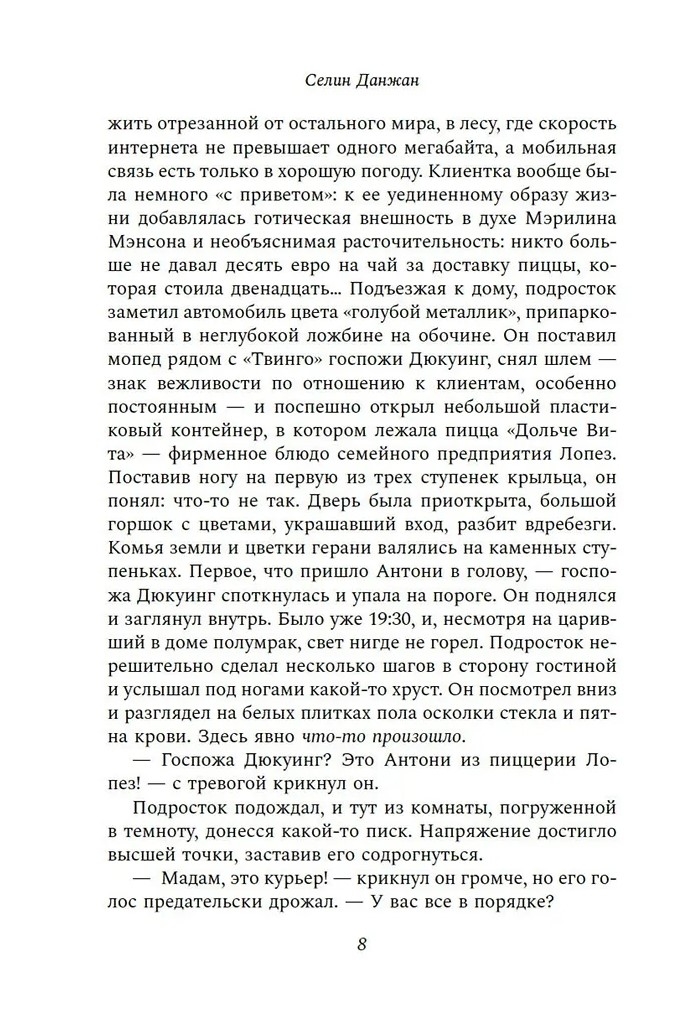 Селин Данжан

жить отрезанной от остального мира, в лесу, где скорость интернета не превышает одного мегабайта, а мобильная связь есть только в хорошую погоду. Клиентка вообще была немного «с приветом»: к ее уединенному образу жизни добавлялась готическая внешность в духе Мэрилина Мэнсона и необъяснимая расточительность: никто больше не давал десять евро на чай за доставку пиццы, которая стоила двенадцать... Подъезжая к дому, подросток заметил автомобиль цвета «голубой металлик», припаркованный в неглубокой ложбине на обочине. Он поставил мопед рядом с «Твинго» госпожи Дюкуинг, снял шлем — знак вежливости по отношению к клиентам, особенно постоянным — и поспешно открыл небольшой пластиковый контейнер, в котором лежала пицца «Дольче Вита» — фирменное блюдо семейного предприятия Лопез. Поставив ногу на первую из трех ступенек крыльца, он понял: что-то не так. Дверь была приоткрыта, большой горшок с цветами, украшавший вход, разбит вдребезги. Комья земли и цветки герани валялись на каменных ступеньках. Первое, что пришло Антони в голову, — госпожа Дюкуинг споткнулась и упала на пороге. Он поднялся и заглянул внутрь. Было уже 19:30, и, несмотря на царивший в доме полумрак, свет нигде не горел. Подросток нерешительно сделал несколько шагов в сторону гостиной и услышал под ногами какой-то хруст. Он посмотрел вниз и разглядел на белых плитках пола осколки стекла и пятна крови. Здесь явно что-то произошло.

— Госпожа Дюкуинг? Это Антони из пиццерии Лопез! — с тревогой крикнул он.

Подросток подождал, и тут из комнаты, погруженной в темноту, донесся какой-то писк. Напряжение достигло высшей точки, заставив его содрогнуться.

— Мадам, это курьер! — крикнул он громче, но его голос предательски дрожал. — У вас все в порядке?

8